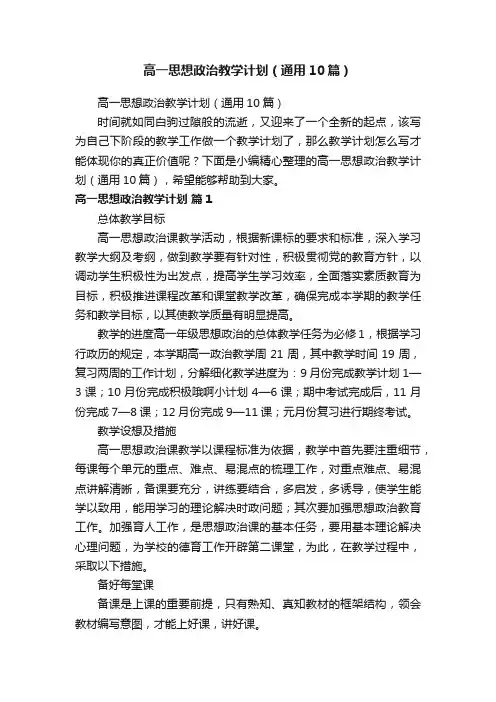 高一思想政治教学计划（通用10篇）

高一思想政治教学计划（通用10篇）

时间就如同白驹过隙般的流逝，又迎来了一个全新的起点，该写为自己下阶段的教学工作做一个教学计划了，那么教学计划怎么写才能体现你的真正价值呢？下面是小编精心整理的高一思想政治教学计划（通用10篇），希望能够帮助到大家。

高一思想政治教学计划 篇1

总体教学目标

高一思想政治课教学活动，根据新课标的要求和标准，深入学习教学大纲及考纲，做到教学要有针对性，积极贯彻党的教育方针，以调动学生积极性为出发点，提高学生学习效率，全面落实素质教育为目标，积极推进课程改革和课堂教学改革，确保完成本学期的教学任务和教学目标，以其使教学质量有明显提高。

教学的进度高一年级思想政治的总体教学任务为必修1，根据学习行政历的规定，本学期高一政治教学周21周，其中教学时间19周，复习两周的工作计划，分解细化教学进度为：9月份完成教学计划1—3课；10月份完成积极哦啊小计划4—6课；期中考试完成后，11月份完成7—8课；12月份完成9—11课；元月份复习进行期终考试。

教学设想及措施

高一思想政治课教学以课程标准为依据，教学中首先要注重细节，每课每个单元的重点、难点、易混点的梳理工作，对重点难点、易混点讲解清晰，备课要充分，讲练要结合，多启发，多诱导，使学生能学以致用，能用学习的理论解决时政问题；其次要加强思想政治教育工作。加强育人工作，是思想政治课的基本任务，要用基本理论解决心理问题，为学校的德育工作开辟第二课堂，为此，在教学过程中，采取以下措施。

备好每堂课

备课是上课的重要前提，只有熟知、真知教材的框架结构，领会教材编写意图，才能上好课，讲好课。